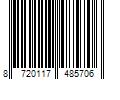 8 720117 485706